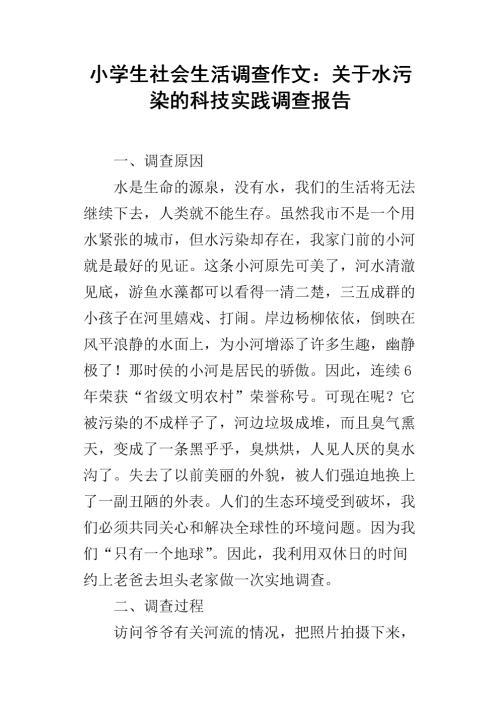 小学生社会生活调查作文：关于水污染的科技实践调查报告

一、调查原因

水是生命的源泉，没有水，我们的生活将无法继续下去，人类就不能生存。虽然我市不是一个用水紧张的城市，但水污染却存在，我家门前的小河就是最好的见证。这条小河原先可美了，河水清澈见底，游鱼水藻都可以看得一清二楚，三五成群的小孩子在河里嬉戏、打闹。岸边杨柳依依，倒映在风平浪静的水面上，为小河增添了许多生趣，幽静极了！那时侯的小河是居民的骄傲。因此，连续6年荣获“省级文明农村”荣誉称号。可现在呢？它被污染的不成样子了，河边垃圾成堆，而且臭气熏天，变成了一条黑乎乎，臭烘烘，人见人厌的臭水沟了。失去了以前美丽的外貌，被人们强迫地换上了一副丑陋的外表。人们的生态环境受到破坏，我们必须共同关心和解决全球性的环境问题。因为我们“只有一个地球”。因此，我利用双休日的时间约上老爸去坦头老家做一次实地调查。

二、调查过程

访问爷爷有关河流的情况，把照片拍摄下来，